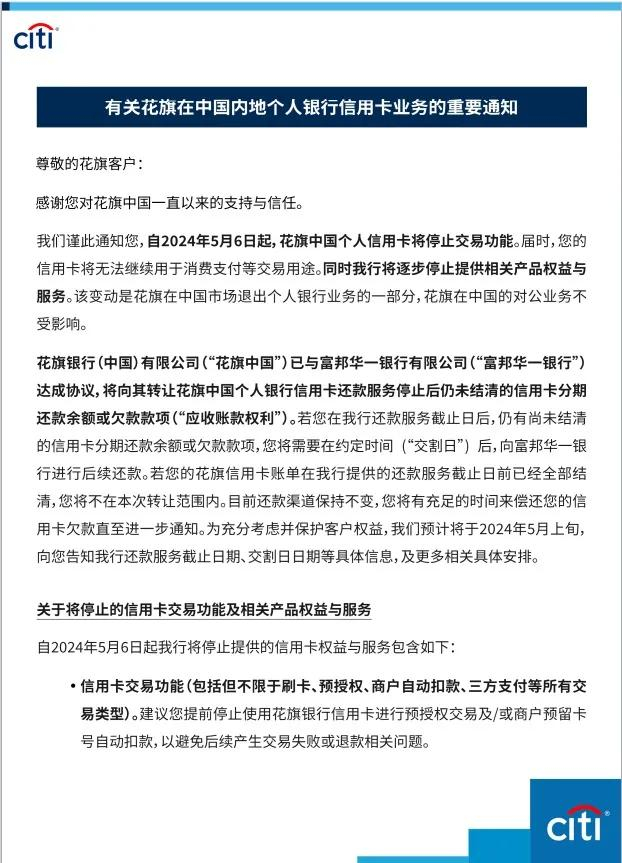 citi

有关花旗在中国内地个人银行信用卡业务的重要通知

尊敬的花旗客户：

感谢您对花旗中国一直以来的支持与信任。

我们谨此通知您，自2024年5月6日起，花旗中国个人信用卡将停止交易功能。届时，您的信用卡将无法继续用于消费支付等交易用途。同时我行将逐步停止提供相关产品权益与服务。该变动是花旗在中国市场退出个人银行业务的一部分，花旗在中国的对公业务不受影响。

花旗银行（中国）有限公司（“花旗中国”）已与富邦华一银行有限公司（“富邦华一银行”）达成协议，将向其转让花旗中国个人银行信用卡还款服务停止后仍未结清的信用卡分期还款余额或欠款款项（“应收账款权利”）。若您在我行还款服务截止日后，仍有尚未结清的信用卡分期还款余额或欠款款项，您将需要在约定时间（“交割日”）后，向富邦华一银行进行后续还款。若您的花旗信用卡账单在我行提供的还款服务截止日前已经全部结清，您将不在本次转让范围内。目前还款渠道保持不变，您将有充足的时间来偿还您的信用卡欠款直至进一步通知。为充分考虑并保护客户权益，我们预计将于2024年5月上旬，向您告知我行还款服务截止日期、交割日日期等具体信息，及更多相关具体安排。

关于将停止的信用卡交易功能及相关产品权益与服务

自2024年5月6日起我行将停止提供的信用卡权益与服务包含如下：

• 信用卡交易功能（包括但不限于刷卡、预授权、商户自动扣款、三方支付等所有交易类型）。建议您提前停止使用花旗银行信用卡进行预授权交易及/或商户预留卡号自动扣款，以避免后续产生交易失败或退款相关问题。

citi